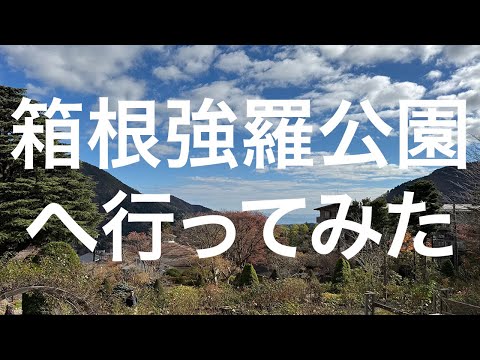 箱根強羅公園
へ行ってみた